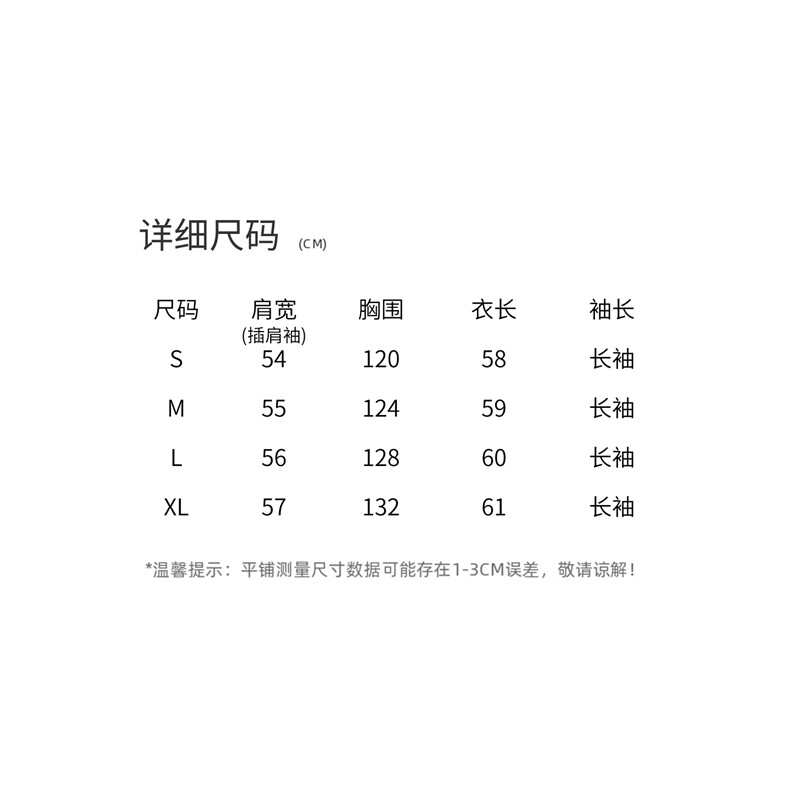 详细尺码 (CM)

| 尺码 | 肩宽 (插肩袖) | 胸围 | 衣长 | 袖长 |
|---|---|---|---|---|
| S | 54 | 120 | 58 | 长袖 |
| M | 55 | 124 | 59 | 长袖 |
| L | 56 | 128 | 60 | 长袖 |
| XL | 57 | 132 | 61 | 长袖 |

*温馨提示：平铺测量尺寸数据可能存在1-3CM误差，敬请谅解！